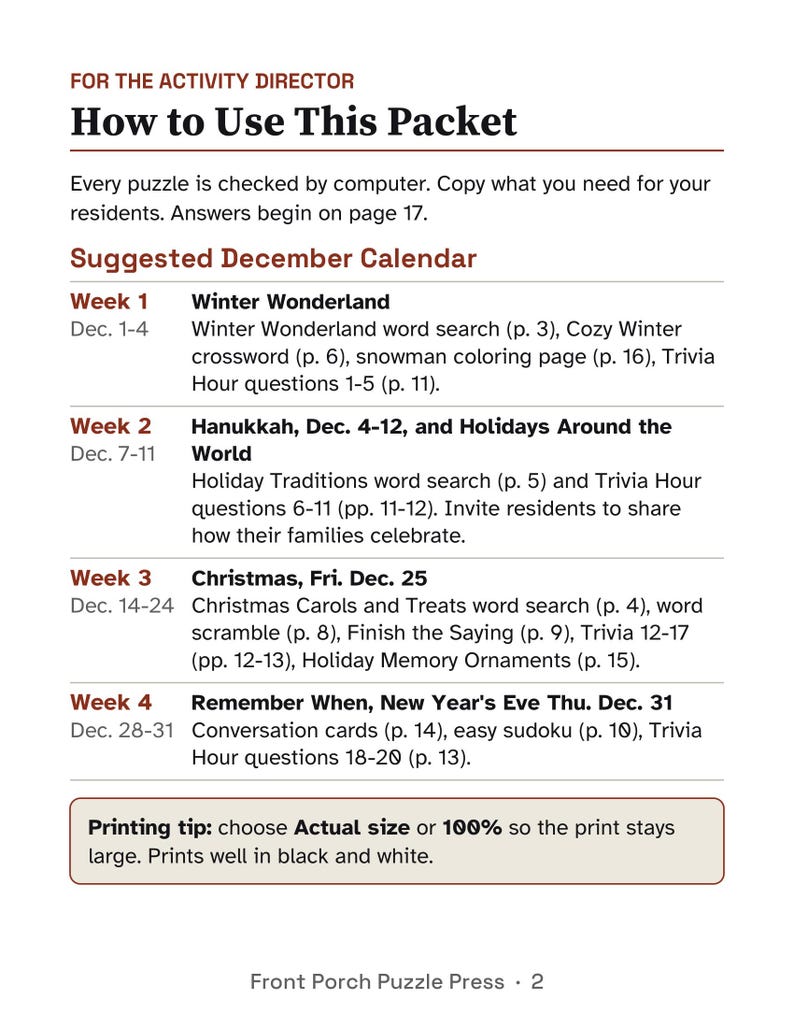 FOR THE ACTIVITY DIRECTOR

How to Use This Packet

Every puzzle is checked by computer. Copy what you need for your residents. Answers begin on page 17.

Suggested December Calendar

Week 1
Dec. 1-4
Winter Wonderland
Winter Wonderland word search (p. 3), Cozy Winter crossword (p. 6), snowman coloring page (p. 16), Trivia Hour questions 1-5 (p. 11).

Week 2
Dec. 7-11
Hanukkah, Dec. 4-12, and Holidays Around the World
Holiday Traditions word search (p. 5) and Trivia Hour questions 6-11 (pp. 11-12). Invite residents to share how their families celebrate.

Week 3
Dec. 14-24
Christmas, Fri. Dec. 25
Christmas Carols and Treats word search (p. 4), word scramble (p. 8), Finish the Saying (p. 9), Trivia 12-17 (pp. 12-13), Holiday Memory Ornaments (p. 15).

Week 4
Dec. 28-31
Remember When, New Year's Eve Thu. Dec. 31
Conversation cards (p. 14), easy sudoku (p. 10), Trivia Hour questions 18-20 (p. 13).

Printing tip: choose Actual size or 100% so the print stays large. Prints well in black and white.

Front Porch Puzzle Press · 2